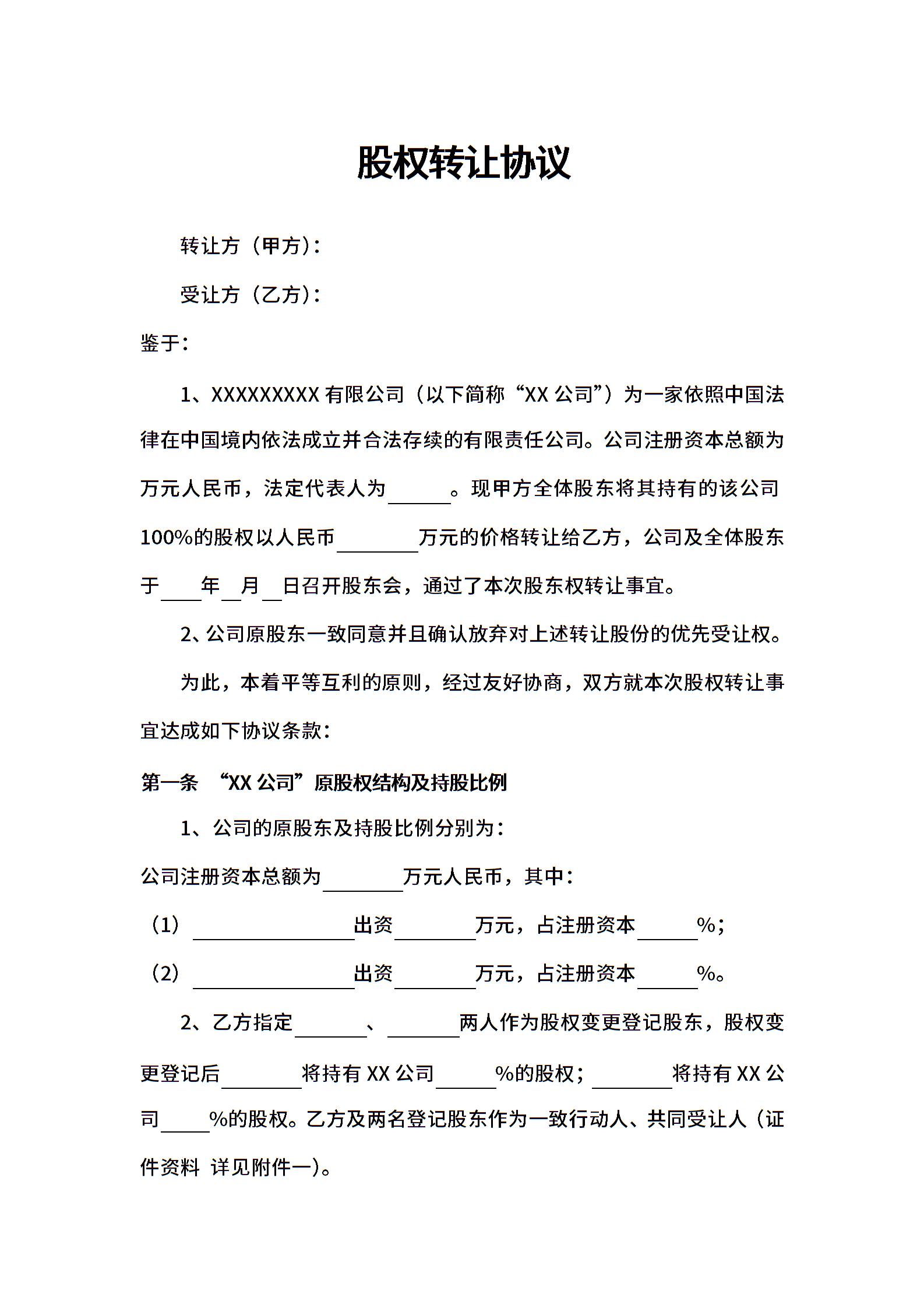 股权转让协议

转让方（甲方）：

受让方（乙方）：

鉴于：

1、XXXXXXXXX 有限公司（以下简称“XX 公司”）为一家依照中国法律在中国境内依法成立并合法存续的有限责任公司。公司注册资本总额为万元人民币，法定代表人为______。现甲方全体股东将其持有的该公司100%的股权以人民币________万元的价格转让给乙方，公司及全体股东于____年__月__日召开股东会，通过了本次股东权转让事宜。

2、公司原股东一致同意并且确认放弃对上述转让股份的优先受让权。

为此，本着平等互利的原则，经过友好协商，双方就本次股权转让事宜达成如下协议条款：

第一条 “XX 公司”原股权结构及持股比例

1、公司的原股东及持股比例分别为：

公司注册资本总额为________万元人民币，其中：

（1）________________出资________万元，占注册资本______%；

（2）________________出资________万元，占注册资本______%。

2、乙方指定_______、_______两人作为股权变更登记股东，股权变更登记后________将持有 XX 公司______%的股权；________将持有 XX 公司_____%的股权。乙方及两名登记股东作为一致行动人、共同受让人（证件资料 详见附件一）。